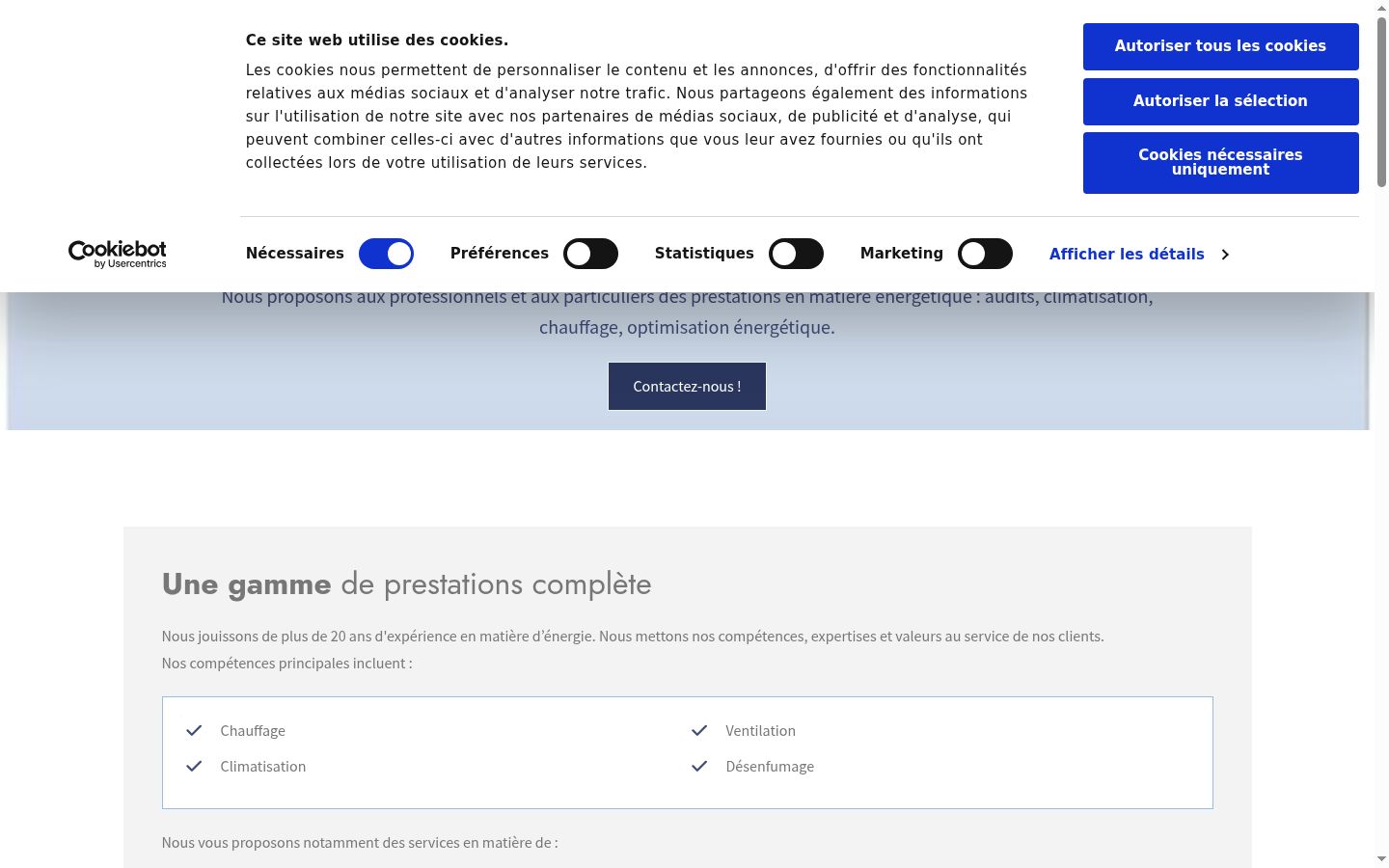 Ce site web utilise des cookies.

Les cookies nous permettent de personnaliser le contenu et les annonces, d'offrir des fonctionnalités relatives aux médias sociaux et d'analyser notre trafic. Nous partageons également des informations sur l'utilisation de notre site avec nos partenaires de médias sociaux, de publicité et d'analyse, qui peuvent combiner celles-ci avec d'autres informations que vous leur avez fournies ou qu'ils ont collectées lors de votre utilisation de leurs services.

Autoriser tous les cookies

Autoriser la sélection

Cookies nécessaires uniquement

Cookiebot by Usercentrics

Nécessaires Préférences Statistiques Marketing Afficher les détails

Nous proposons aux professionnels et aux particuliers des prestations en matière énergétique : audits, climatisation, chauffage, optimisation énergétique.

Contactez-nous !

Une gamme de prestations complète

Nous jouissons de plus de 20 ans d'expérience en matière d'énergie. Nous mettons nos compétences, expertises et valeurs au service de nos clients.
Nos compétences principales incluent :

Chauffage
Climatisation
Ventilation
Désenfumage

Nous vous proposons notamment des services en matière de :